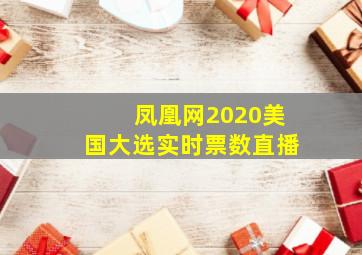 凤凰网2020美国大选实时票数直播